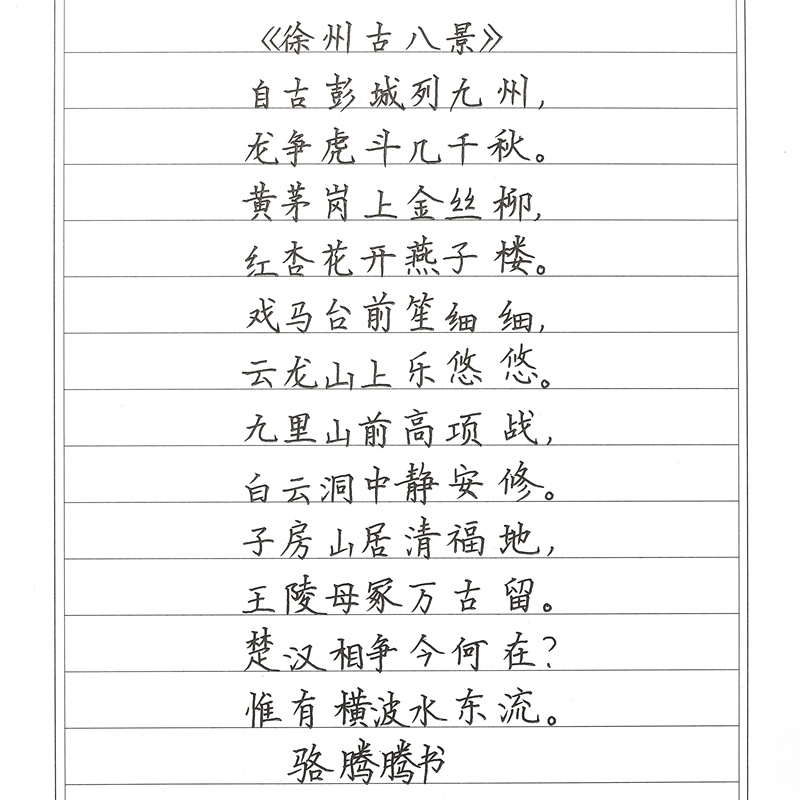 《徐州古八景》
自古彭城列九州，
龙争虎斗几千秋。
黄茅岗上金丝柳，
红杏花开燕子楼。
戏马台前笙细细，
云龙山上乐悠悠。
九里山前高项战，
白云洞中静安修。
子房山居清福地，
王陵母冢万古留。
楚汉相争今何在？
惟有横波水东流。
骆腾腾书